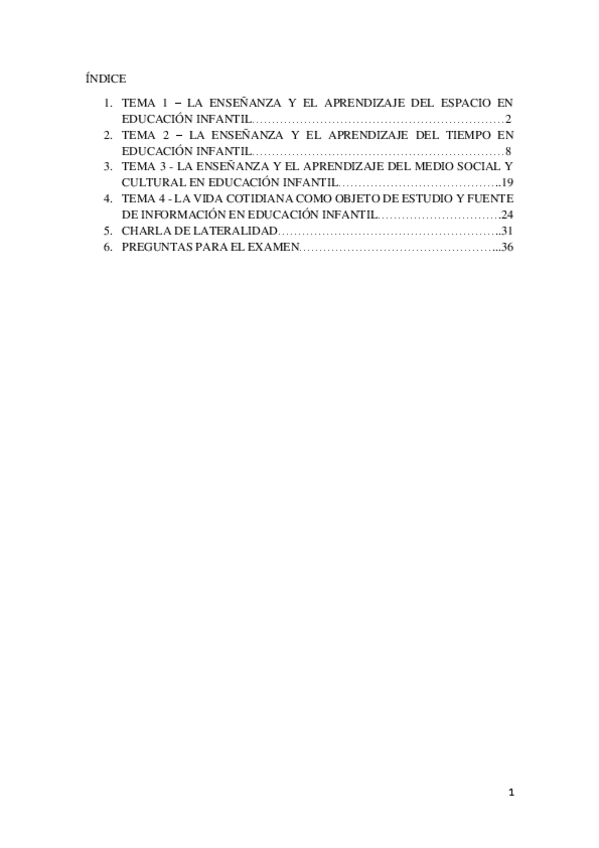 ÍNDICE

1. TEMA 1 – LA ENSEÑANZA Y EL APRENDIZAJE DEL ESPACIO EN EDUCACIÓN INFANTIL 2
2. TEMA 2 – LA ENSEÑANZA Y EL APRENDIZAJE DEL TIEMPO EN EDUCACIÓN INFANTIL 8
3. TEMA 3 - LA ENSEÑANZA Y EL APRENDIZAJE DEL MEDIO SOCIAL Y CULTURAL EN EDUCACIÓN INFANTIL 19
4. TEMA 4 - LA VIDA COTIDIANA COMO OBJETO DE ESTUDIO Y FUENTE DE INFORMACIÓN EN EDUCACIÓN INFANTIL 24
5. CHARLA DE LATERALIDAD 31
6. PREGUNTAS PARA EL EXAMEN 36

1